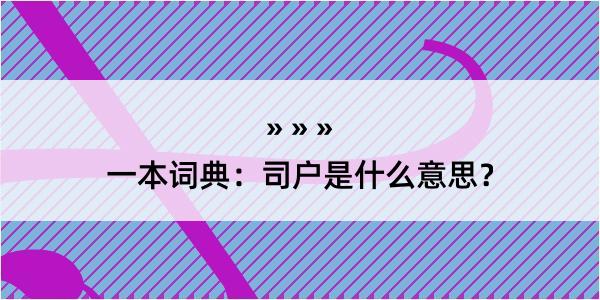 » » »

一本词典：司户是什么意思？